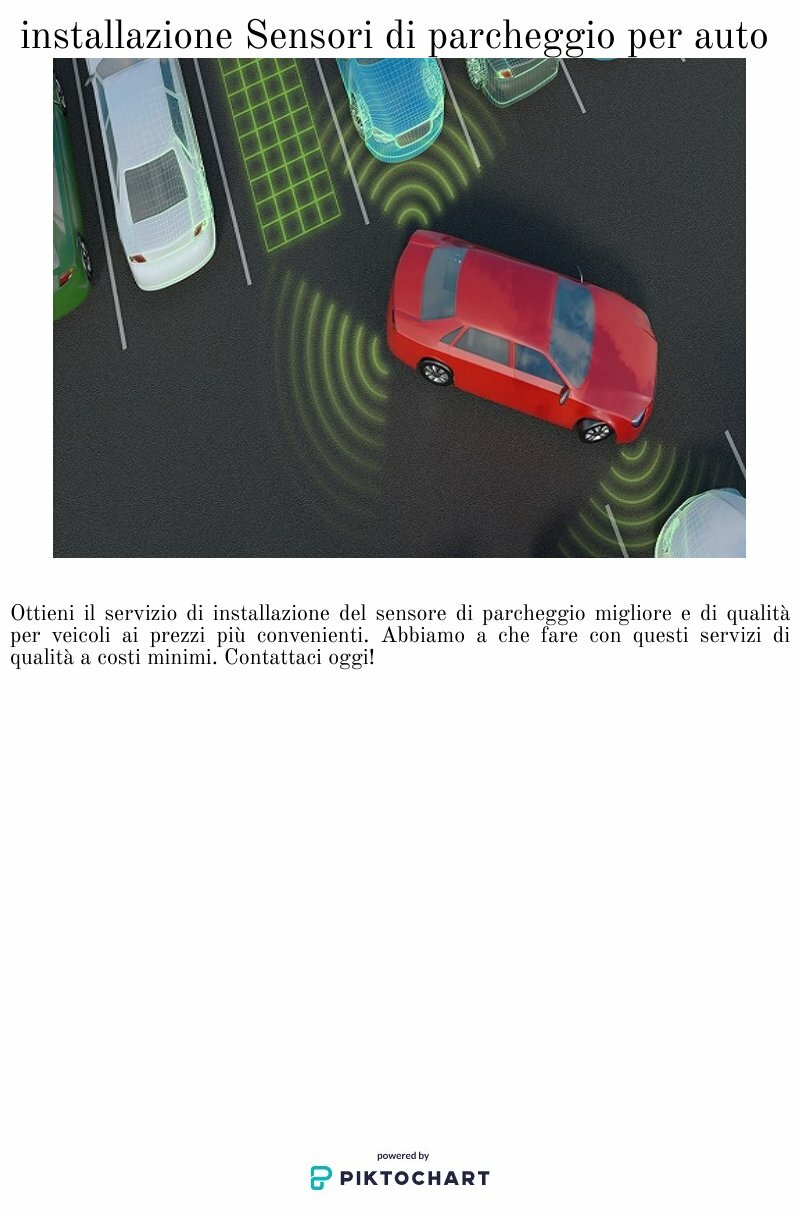 installazione Sensori di parcheggio per auto

Ottieni il servizio di installazione del sensore di parcheggio migliore e di qualità per veicoli ai prezzi più convenienti. Abbiamo a che fare con questi servizi di qualità a costi minimi. Contattaci oggi!

powered by
PIKTOCHART